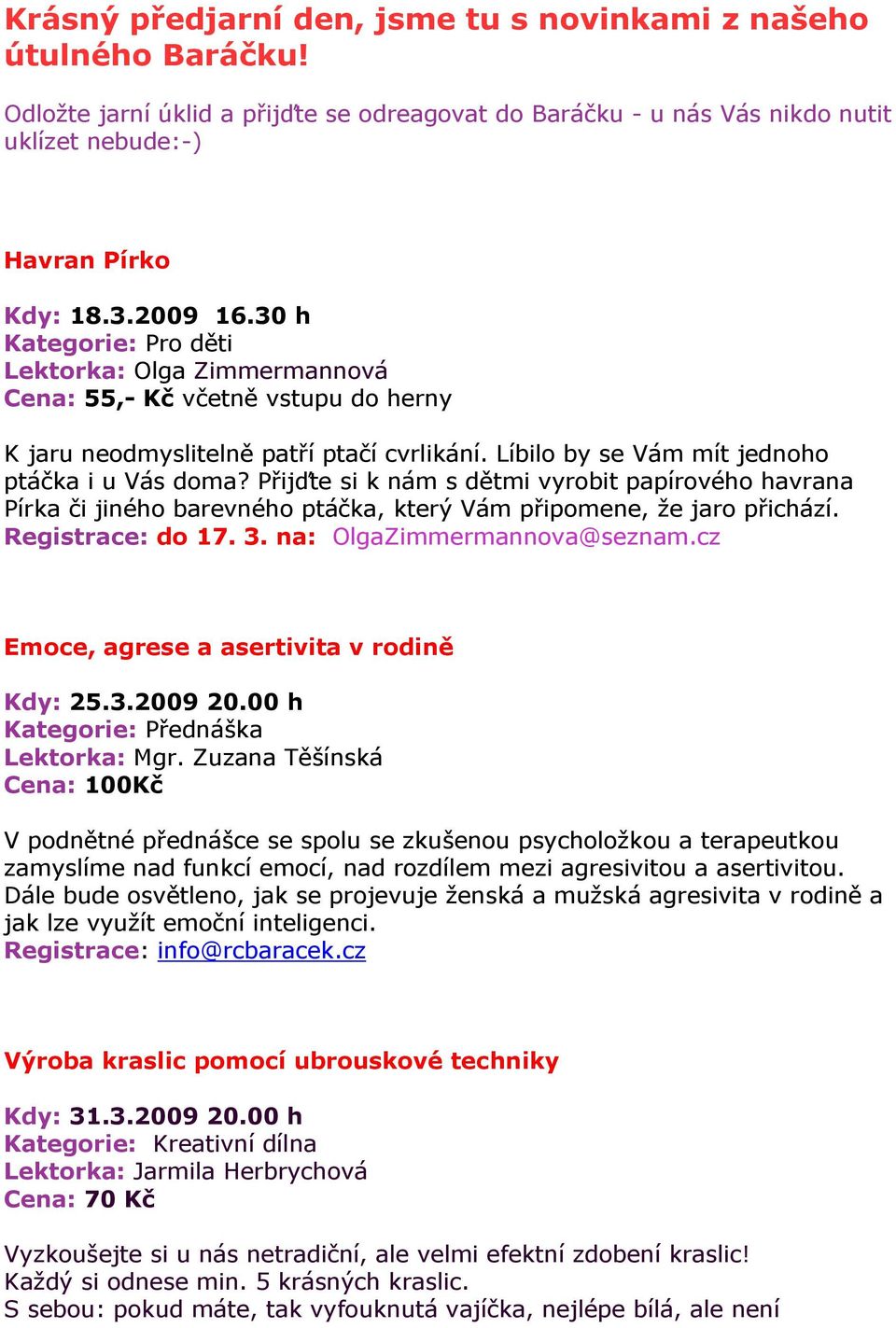 Krásný předjarní den, jsme tu s novinkami z našeho útulného Baráčku!

Odložte jarní úklid a přijďte se odreagovat do Baráčku - u nás Vás nikdo nutit uklízet nebude:-)

Havran Pírko

Kdy: 18.3.2009 16.30 h
Kategorie: Pro děti
Lektorka: Olga Zimmermannová
Cena: 55,- Kč včetně vstupu do herny

K jaru neodmyslitelně patří ptačí cvrlikání. Líbilo by se Vám mít jednoho ptáčka i u Vás doma? Přijďte si k nám s dětmi vyrobit papírového havrana Pírka či jiného barevného ptáčka, který Vám připomene, že jaro přichází.
Registrace: do 17. 3. na: OlgaZimmermannova@seznam.cz

Emoce, agrese a asertivita v rodině

Kdy: 25.3.2009 20.00 h
Kategorie: Přednáška
Lektorka: Mgr. Zuzana Těšínská
Cena: 100Kč

V podnětné přednášce se spolu se zkušenou psycholožkou a terapeutkou zamyslíme nad funkcí emocí, nad rozdílem mezi agresivitou a asertivitou. Dále bude osvětleno, jak se projevuje ženská a mužská agresivita v rodině a jak lze využít emoční inteligenci.
Registrace: info@rcbaracek.cz

Výroba kraslic pomocí ubrouskové techniky

Kdy: 31.3.2009 20.00 h
Kategorie: Kreativní dílna
Lektorka: Jarmila Herbrychová
Cena: 70 Kč

Vyzkoušejte si u nás netradiční, ale velmi efektní zdobení kraslic!
Každý si odnese min. 5 krásných kraslic.
S sebou: pokud máte, tak vyfouknutá vajíčka, nejlépe bílá, ale není